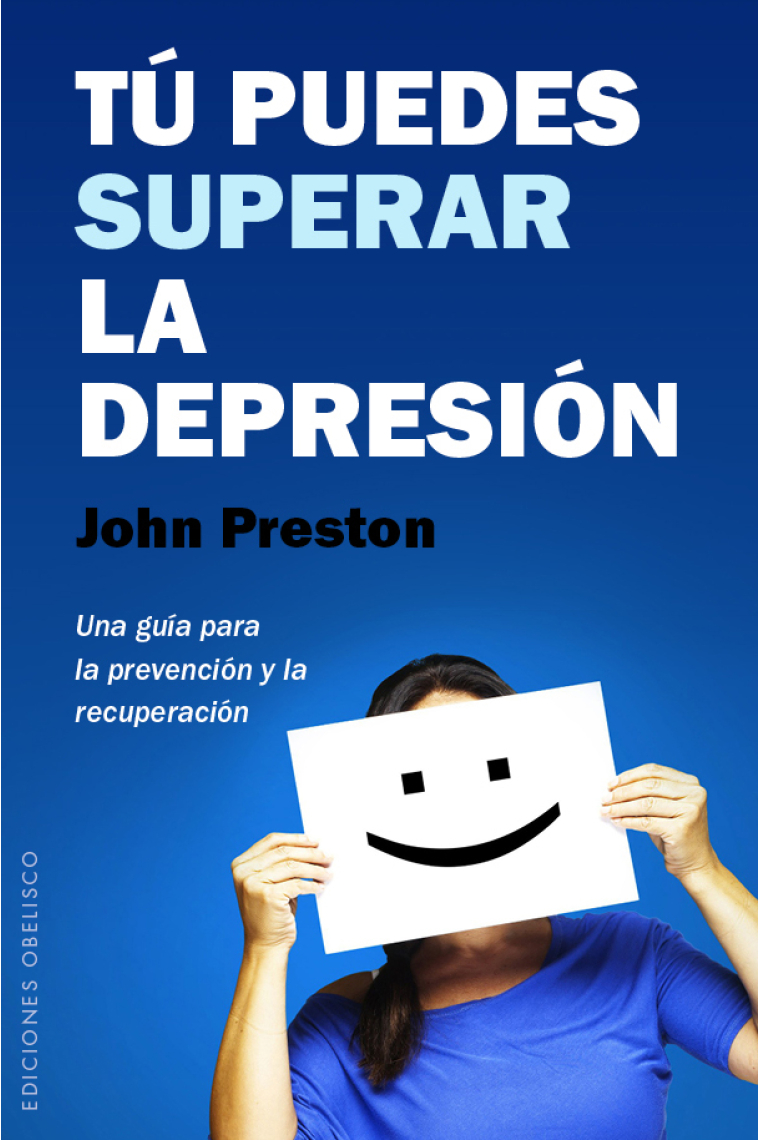 TÚ PUEDES
SUPERAR
LA
DEPRESIÓN

John Preston

Una guía para la prevención y la recuperación

EDICIONES OBELISCO